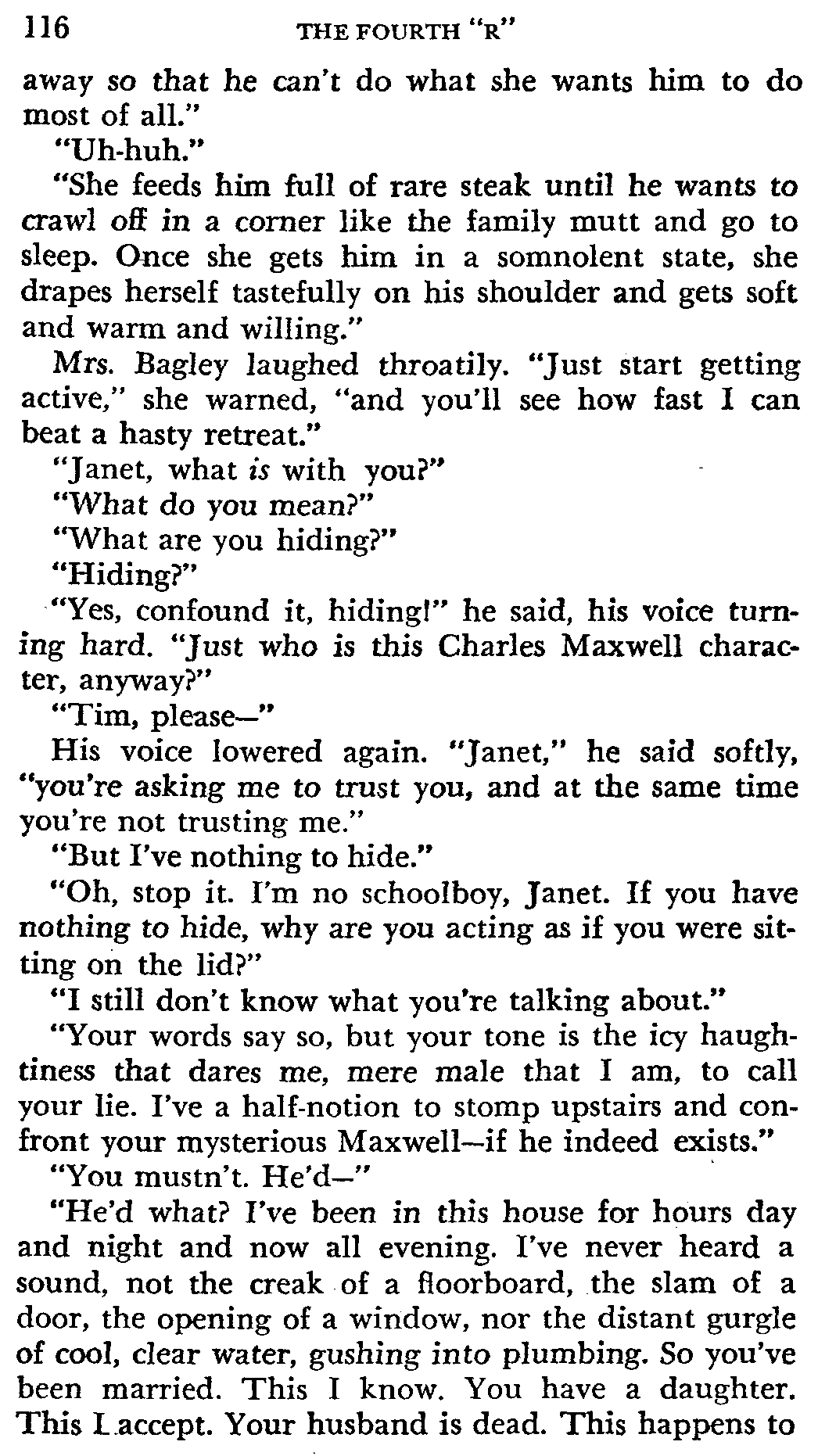 116 THE FOURTH "R"

away so that he can't do what she wants him to do most of all."

"Uh-huh."

"She feeds him full of rare steak until he wants to crawl off in a corner like the family mutt and go to sleep. Once she gets him in a somnolent state, she drapes herself tastefully on his shoulder and gets soft and warm and willing."

Mrs. Bagley laughed throatily. "Just start getting active," she warned, "and you'll see how fast I can beat a hasty retreat."

"Janet, what is with you?"

"What do you mean?"

"What are you hiding?"

"Hiding?"

"Yes, confound it, hiding!" he said, his voice turning hard. "Just who is this Charles Maxwell character, anyway?"

"Tim, please—"

His voice lowered again. "Janet," he said softly, "you're asking me to trust you, and at the same time you're not trusting me."

"But I've nothing to hide."

"Oh, stop it. I'm no schoolboy, Janet. If you have nothing to hide, why are you acting as if you were sitting on the lid?"

"I still don't know what you're talking about."

"Your words say so, but your tone is the icy haughtiness that dares me, mere male that I am, to call your lie. I've a half-notion to stomp upstairs and confront your mysterious Maxwell—if he indeed exists."

"You mustn't. He'd—"

"He'd what? I've been in this house for hours day and night and now all evening. I've never heard a sound, not the creak of a floorboard, the slam of a door, the opening of a window, nor the distant gurgle of cool, clear water, gushing into plumbing. So you've been married. This I know. You have a daughter. This I accept. Your husband is dead. This happens to